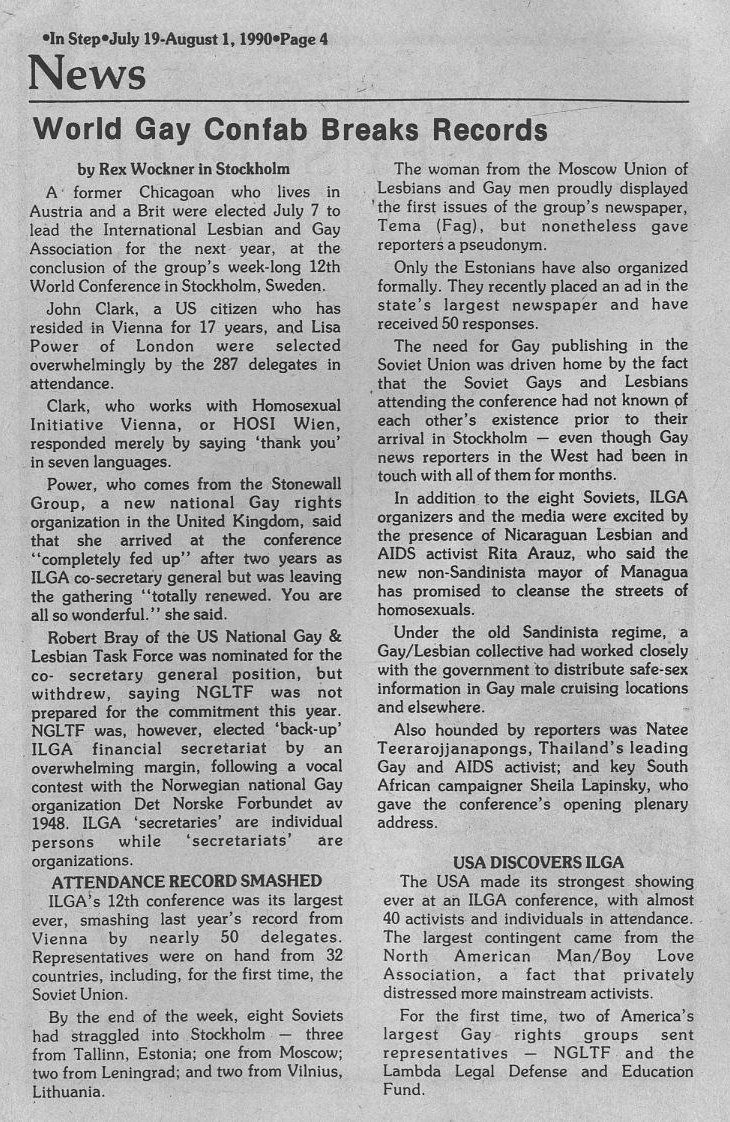 •In Step•July 19-August 1, 1990•Page 4

News

World Gay Confab Breaks Records

by Rex Wockner in Stockholm

A former Chicagoan who lives in Austria and a Brit were elected July 7 to lead the International Lesbian and Gay Association for the next year, at the conclusion of the group's week-long 12th World Conference in Stockholm, Sweden.

John Clark, a US citizen who has resided in Vienna for 17 years, and Lisa Power of London were selected overwhelmingly by the 287 delegates in attendance.

Clark, who works with Homosexual Initiative Vienna, or HOSI Wien, responded merely by saying 'thank you' in seven languages.

Power, who comes from the Stonewall Group, a new national Gay rights organization in the United Kingdom, said that she arrived at the conference "completely fed up" after two years as ILGA co-secretary general but was leaving the gathering "totally renewed. You are all so wonderful." she said.

Robert Bray of the US National Gay & Lesbian Task Force was nominated for the co- secretary general position, but withdrew, saying NGLTF was not prepared for the commitment this year. NGLTF was, however, elected 'back-up' ILGA financial secretariat by an overwhelming margin, following a vocal contest with the Norwegian national Gay organization Det Norske Forbundet av 1948. ILGA 'secretaries' are individual persons while 'secretariats' are organizations.

ATTENDANCE RECORD SMASHED

ILGA's 12th conference was its largest ever, smashing last year's record from Vienna by nearly 50 delegates. Representatives were on hand from 32 countries, including, for the first time, the Soviet Union.

By the end of the week, eight Soviets had straggled into Stockholm — three from Tallinn, Estonia; one from Moscow; two from Leningrad; and two from Vilnius, Lithuania.

The woman from the Moscow Union of Lesbians and Gay men proudly displayed the first issues of the group's newspaper, Tema (Fag), but nonetheless gave reporters a pseudonym.

Only the Estonians have also organized formally. They recently placed an ad in the state's largest newspaper and have received 50 responses.

The need for Gay publishing in the Soviet Union was driven home by the fact that the Soviet Gays and Lesbians attending the conference had not known of each other's existence prior to their arrival in Stockholm — even though Gay news reporters in the West had been in touch with all of them for months.

In addition to the eight Soviets, ILGA organizers and the media were excited by the presence of Nicaraguan Lesbian and AIDS activist Rita Arauz, who said the new non-Sandinista mayor of Managua has promised to cleanse the streets of homosexuals.

Under the old Sandinista regime, a Gay/Lesbian collective had worked closely with the government to distribute safe-sex information in Gay male cruising locations and elsewhere.

Also hounded by reporters was Natee Teerarojjanapongs, Thailand's leading Gay and AIDS activist; and key South African campaigner Sheila Lapinsky, who gave the conference's opening plenary address.

USA DISCOVERS ILGA

The USA made its strongest showing ever at an ILGA conference, with almost 40 activists and individuals in attendance. The largest contingent came from the North American Man/Boy Love Association, a fact that privately distressed more mainstream activists.

For the first time, two of America's largest Gay rights groups sent representatives — NGLTF and the Lambda Legal Defense and Education Fund.